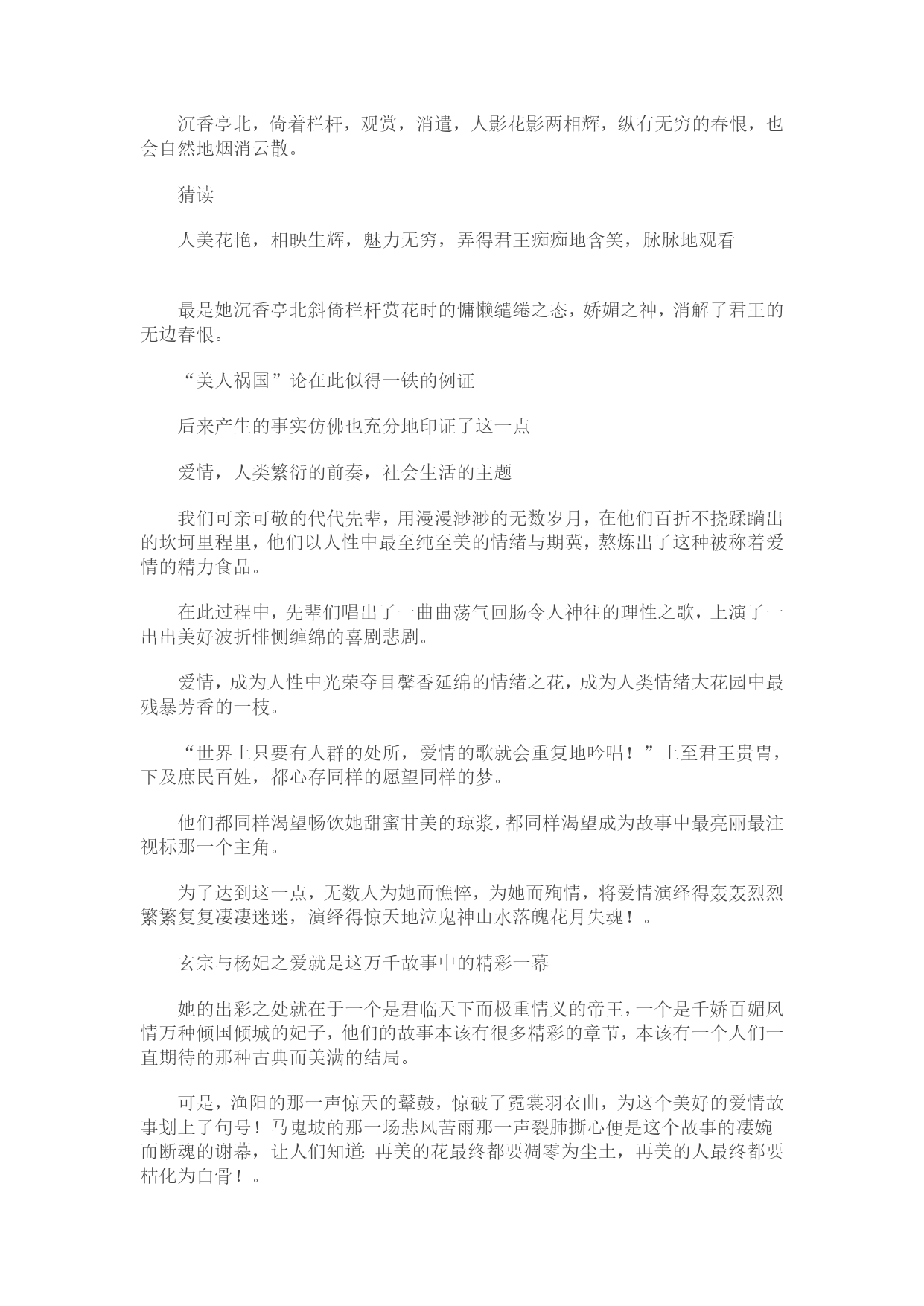 沉香亭北，倚着栏杆，观赏，消遣，人影花影两相辉，纵有无穷的春恨，也会自然地烟消云散。

猜读

人美花艳，相映生辉，魅力无穷，弄得君王痴痴地含笑，脉脉地观看

最是她沉香亭北斜倚栏杆赏花时的慵懒缱绻之态，娇媚之神，消解了君王的无边春恨。

“美人祸国”论在此似得一铁的例证

后来产生的事实仿佛也充分地印证了这一点

爱情，人类繁衍的前奏，社会生活的主题

我们可亲可敬的代代先辈，用漫漫渺渺的无数岁月，在他们百折不挠蹂躏出的坎坷里程里，他们以人性中最至纯至美的情绪与期冀，熬炼出了这种被称着爱情的精力食品。

在此过程中，先辈们唱出了一曲曲荡气回肠令人神往的理性之歌，上演了一出出美好波折悱恻缠绵的喜剧悲剧。

爱情，成为人性中光荣夺目馨香延绵的情绪之花，成为人类情绪大花园中最残暴芳香的一枝。

“世界上只要有人群的处所，爱情的歌就会重复地吟唱！”上至君王贵胄，下及庶民百姓，都心存同样的愿望同样的梦。

他们都同样渴望畅饮她甜蜜甘美的琼浆，都同样渴望成为故事中最亮丽最注视标那一个主角。

为了达到这一点，无数人为她而憔悴，为她而殉情，将爱情演绎得轰轰烈烈繁繁复复凄凄迷迷，演绎得惊天地泣鬼神山水落魄花月失魂！。

玄宗与杨妃之爱就是这万千故事中的精彩一幕

她的出彩之处就在于一个是君临天下而极重情义的帝王，一个是千娇百媚风情万种倾国倾城的妃子，他们的故事本该有很多精彩的章节，本该有一个人们一直期待的那种古典而美满的结局。

可是，渔阳的那一声惊天的鼙鼓，惊破了霓裳羽衣曲，为这个美好的爱情故事划上了句号！马嵬坡的那一场悲风苦雨那一声裂肺撕心便是这个故事的凄婉而断魂的谢幕，让人们知道：再美的花最终都要凋零为尘土，再美的人最终都要枯化为白骨！。